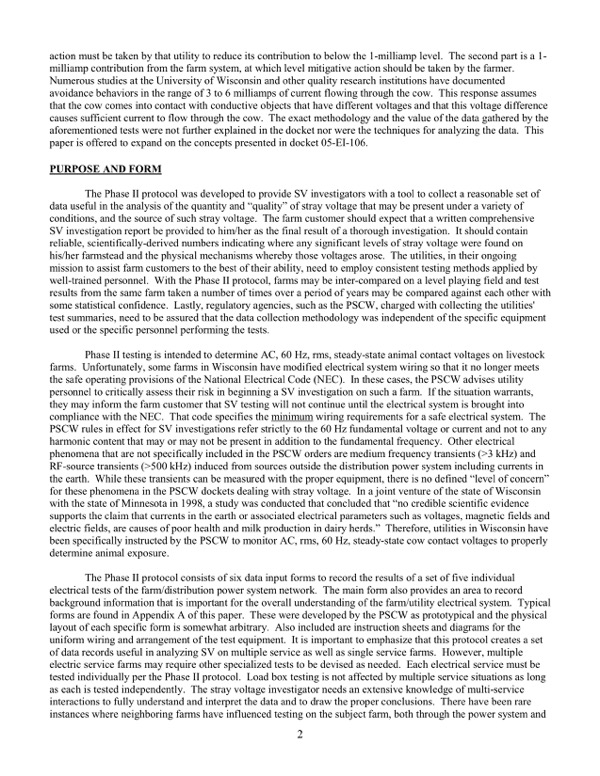 action must be taken by that utility to reduce its contribution to below the 1-milliamp level. The second part is a 1-milliamp contribution from the farm system, at which level mitigative action should be taken by the farmer. Numerous studies at the University of Wisconsin and other quality research institutions have documented avoidance behaviors in the range of 3 to 6 milliamps of current flowing through the cow. This response assumes that the cow comes into contact with conductive objects that have different voltages and that this voltage difference causes sufficient current to flow through the cow. The exact methodology and the value of the data gathered by the aforementioned tests were not further explained in the docket nor were the techniques for analyzing the data. This paper is offered to expand on the concepts presented in docket 05-EI-106.

PURPOSE AND FORM

The Phase II protocol was developed to provide SV investigators with a tool to collect a reasonable set of data useful in the analysis of the quantity and "quality" of stray voltage that may be present under a variety of conditions, and the source of such stray voltage. The farm customer should expect that a written comprehensive SV investigation report be provided to him/her as the final result of a thorough investigation. It should contain reliable, scientifically-derived numbers indicating where any significant levels of stray voltage were found on his/her farmstead and the physical mechanisms whereby those voltages arose. The utilities, in their ongoing mission to assist farm customers to the best of their ability, need to employ consistent testing methods applied by well-trained personnel. With the Phase II protocol, farms may be inter-compared on a level playing field and test results from the same farm taken a number of times over a period of years may be compared against each other with some statistical confidence. Lastly, regulatory agencies, such as the PSCW, charged with collecting the utilities' test summaries, need to be assured that the data collection methodology was independent of the specific equipment used or the specific personnel performing the tests.

Phase II testing is intended to determine AC, 60 Hz, rms, steady-state animal contact voltages on livestock farms. Unfortunately, some farms in Wisconsin have modified electrical system wiring so that it no longer meets the safe operating provisions of the National Electrical Code (NEC). In these cases, the PSCW advises utility personnel to critically assess their risk in beginning a SV investigation on such a farm. If the situation warrants, they may inform the farm customer that SV testing will not continue until the electrical system is brought into compliance with the NEC. That code specifies the minimum wiring requirements for a safe electrical system. The PSCW rules in effect for SV investigations refer strictly to the 60 Hz fundamental voltage or current and not to any harmonic content that may or may not be present in addition to the fundamental frequency. Other electrical phenomena that are not specifically included in the PSCW orders are medium frequency transients (>3 kHz) and RF-source transients (>500 kHz) induced from sources outside the distribution power system including currents in the earth. While these transients can be measured with the proper equipment, there is no defined "level of concern" for these phenomena in the PSCW dockets dealing with stray voltage. In a joint venture of the state of Wisconsin with the state of Minnesota in 1998, a study was conducted that concluded that "no credible scientific evidence supports the claim that currents in the earth or associated electrical parameters such as voltages, magnetic fields and electric fields, are causes of poor health and milk production in dairy herds." Therefore, utilities in Wisconsin have been specifically instructed by the PSCW to monitor AC, rms, 60 Hz, steady-state cow contact voltages to properly determine animal exposure.

The Phase II protocol consists of six data input forms to record the results of a set of five individual electrical tests of the farm/distribution power system network. The main form also provides an area to record background information that is important for the overall understanding of the farm/utility electrical system. Typical forms are found in Appendix A of this paper. These were developed by the PSCW as prototypical and the physical layout of each specific form is somewhat arbitrary. Also included are instruction sheets and diagrams for the uniform wiring and arrangement of the test equipment. It is important to emphasize that this protocol creates a set of data records useful in analyzing SV on multiple service as well as single service farms. However, multiple electric service farms may require other specialized tests to be devised as needed. Each electrical service must be tested individually per the Phase II protocol. Load box testing is not affected by multiple service situations as long as each is tested independently. The stray voltage investigator needs an extensive knowledge of multi-service interactions to fully understand and interpret the data and to draw the proper conclusions. There have been rare instances where neighboring farms have influenced testing on the subject farm, both through the power system and

2